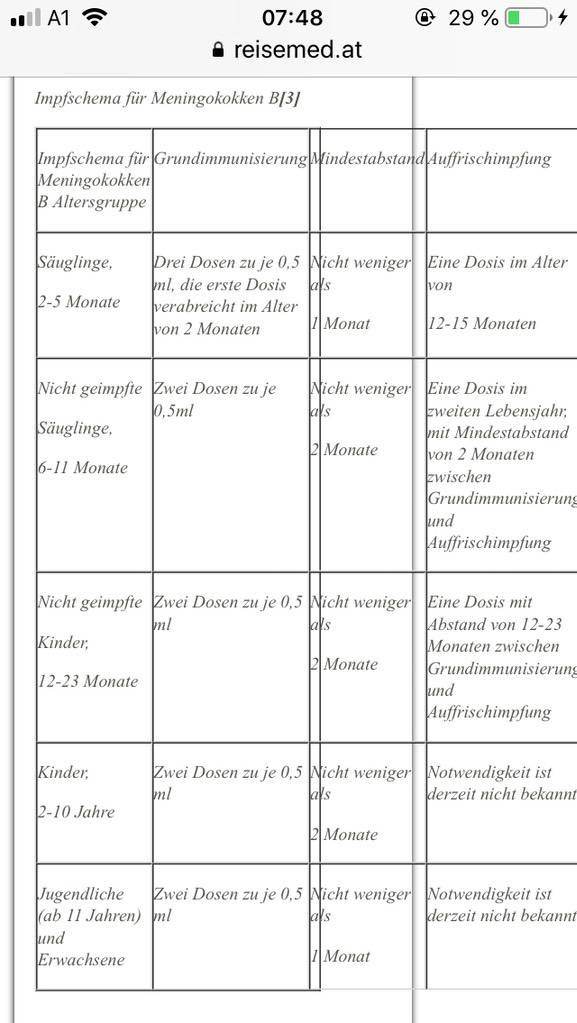 A1 07:48 29 %
reisemed.at

Impfschema für Meningokokken B[3]

| Impfschema für Meningokokken B Altersgruppe | Grundimmunisierung | Mindestabstand | Auffrischimpfung |
|---|---|---|---|
| Säuglinge, 2-5 Monate | Drei Dosen zu je 0,5 ml, die erste Dosis verabreicht im Alter von 2 Monaten | Nicht weniger als 1 Monat | Eine Dosis im Alter von 12-15 Monaten |
| Nicht geimpfte Säuglinge, 6-11 Monate | Zwei Dosen zu je 0,5ml | Nicht weniger als 2 Monate | Eine Dosis im zweiten Lebensjahr, mit Mindestabstand von 2 Monaten zwischen Grundimmunisierung und Auffrischimpfung |
| Nicht geimpfte Kinder, 12-23 Monate | Zwei Dosen zu je 0,5 ml | Nicht weniger als 2 Monate | Eine Dosis mit Abstand von 12-23 Monaten zwischen Grundimmunisierung und Auffrischimpfung |
| Kinder, 2-10 Jahre | Zwei Dosen zu je 0,5 ml | Nicht weniger als 2 Monate | Notwendigkeit ist derzeit nicht bekannt |
| Jugendliche (ab 11 Jahren) und Erwachsene | Zwei Dosen zu je 0,5 ml | Nicht weniger als 1 Monat | Notwendigkeit ist derzeit nicht bekannt |